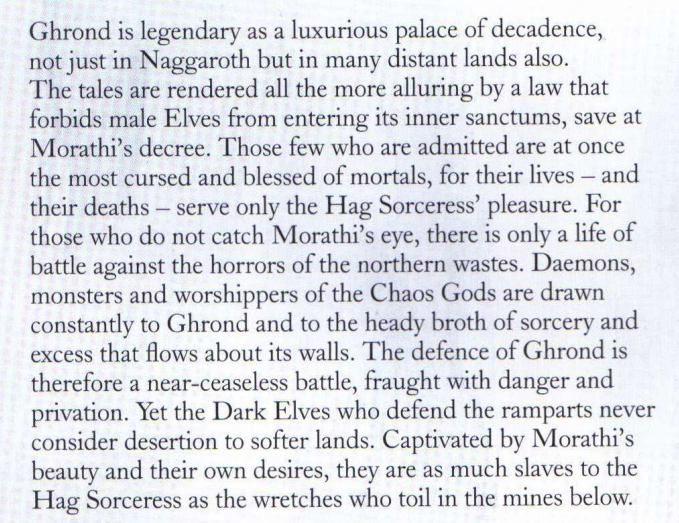 Ghrond is legendary as a luxurious palace of decadence, not just in Naggaroth but in many distant lands also. The tales are rendered all the more alluring by a law that forbids male Elves from entering its inner sanctums, save at Morathi's decree. Those few who are admitted are at once the most cursed and blessed of mortals, for their lives – and their deaths – serve only the Hag Sorceress' pleasure. For those who do not catch Morathi's eye, there is only a life of battle against the horrors of the northern wastes. Daemons, monsters and worshippers of the Chaos Gods are drawn constantly to Ghrond and to the heady broth of sorcery and excess that flows about its walls. The defence of Ghrond is therefore a near-ceaseless battle, fraught with danger and privation. Yet the Dark Elves who defend the ramparts never consider desertion to softer lands. Captivated by Morathi's beauty and their own desires, they are as much slaves to the Hag Sorceress as the wretches who toil in the mines below.